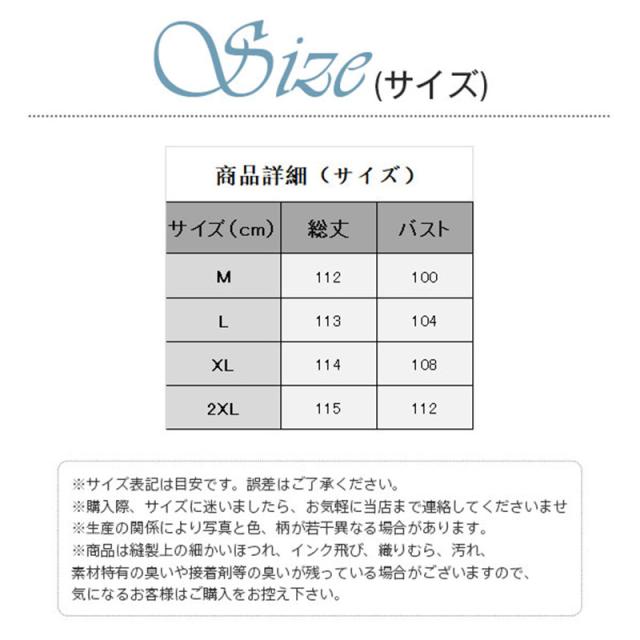 Size (サイズ)

商品詳細（サイズ）

| サイズ（cm） | 総丈 | バスト |
|---|---|---|
| M | 112 | 100 |
| L | 113 | 104 |
| XL | 114 | 108 |
| 2XL | 115 | 112 |

※サイズ表記は目安です。誤差はご了承ください。
※購入際、サイズに迷いましたら、お気軽に当店まで連絡してくださいませ
※生産の関係により写真と色、柄が若干異なる場合があります。
※商品は縫製上の細かいほつれ、インク飛び、織りむら、汚れ、素材特有の臭いや接着剤等の臭いが残っている場合がございますので、気になるお客様はご購入をお控え下さい。